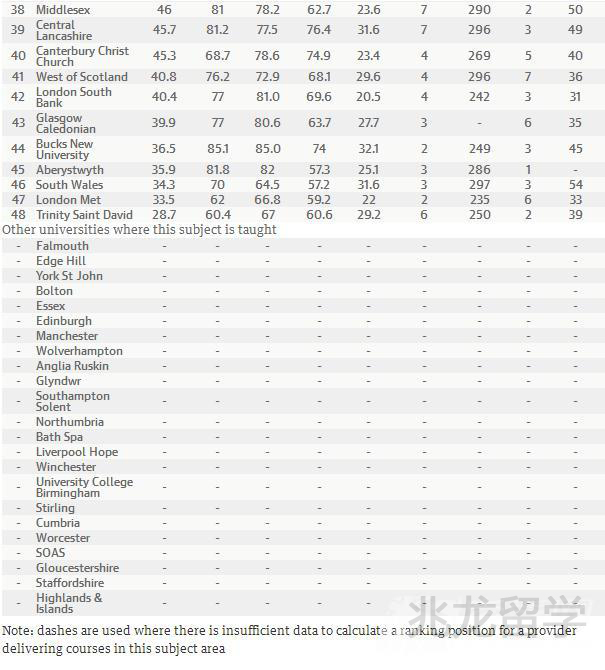 | 38 | Middlesex | 46 | 81 | 78.2 | 62.7 | 23.6 | 7 | 290 | 2 | 50 |
|---|---|---|---|---|---|---|---|---|---|---|
| 39 | Central Lancashire | 45.7 | 81.2 | 77.5 | 76.4 | 31.6 | 7 | 296 | 3 | 49 |
| 40 | Canterbury Christ Church | 45.3 | 68.7 | 78.6 | 74.9 | 23.4 | 4 | 269 | 5 | 40 |
| 41 | West of Scotland | 40.8 | 76.2 | 72.9 | 68.1 | 29.6 | 4 | 296 | 7 | 36 |
| 42 | London South Bank | 40.4 | 77 | 81.0 | 69.6 | 20.5 | 4 | 242 | 3 | 31 |
| 43 | Glasgow Caledonian | 39.9 | 77 | 80.6 | 63.7 | 27.7 | 3 | - | 6 | 35 |
| 44 | Bucks New University | 36.5 | 85.1 | 85.0 | 74 | 32.1 | 2 | 249 | 3 | 45 |
| 45 | Aberystwyth | 35.9 | 81.8 | 82 | 57.3 | 25.1 | 3 | 286 | 1 | - |
| 46 | South Wales | 34.3 | 70 | 64.5 | 57.2 | 31.6 | 3 | 297 | 3 | 54 |
| 47 | London Met | 33.5 | 62 | 66.8 | 59.2 | 22 | 2 | 235 | 6 | 33 |
| 48 | Trinity Saint David | 28.7 | 60.4 | 67 | 60.6 | 29.2 | 6 | 250 | 2 | 39 |

Other universities where this subject is taught

| - | Falmouth | - | - | - | - | - | - | - | - | - |
|---|---|---|---|---|---|---|---|---|---|---|
| - | Edge Hill | - | - | - | - | - | - | - | - | - |
| - | York St John | - | - | - | - | - | - | - | - | - |
| - | Bolton | - | - | - | - | - | - | - | - | - |
| - | Essex | - | - | - | - | - | - | - | - | - |
| - | Edinburgh | - | - | - | - | - | - | - | - | - |
| - | Manchester | - | - | - | - | - | - | - | - | - |
| - | Wolverhampton | - | - | - | - | - | - | - | - | - |
| - | Anglia Ruskin | - | - | - | - | - | - | - | - | - |
| - | Glyndwr | - | - | - | - | - | - | - | - | - |
| - | Southampton Solent | - | - | - | - | - | - | - | - | - |
| - | Northumbria | - | - | - | - | - | - | - | - | - |
| - | Bath Spa | - | - | - | - | - | - | - | - | - |
| - | Liverpool Hope | - | - | - | - | - | - | - | - | - |
| - | Winchester | - | - | - | - | - | - | - | - | - |
| - | University College Birmingham | - | - | - | - | - | - | - | - | - |
| - | Stirling | - | - | - | - | - | - | - | - | - |
| - | Cumbria | - | - | - | - | - | - | - | - | - |
| - | Worcester | - | - | - | - | - | - | - | - | - |
| - | SOAS | - | - | - | - | - | - | - | - | - |
| - | Gloucestershire | - | - | - | - | - | - | - | - | - |
| - | Staffordshire | - | - | - | - | - | - | - | - | - |
| - | Highlands & Islands | - | - | - | - | - | - | - | - | - |

兆龙留学

Note: dashes are used where there is insufficient data to calculate a ranking position for a provider delivering courses in this subject area